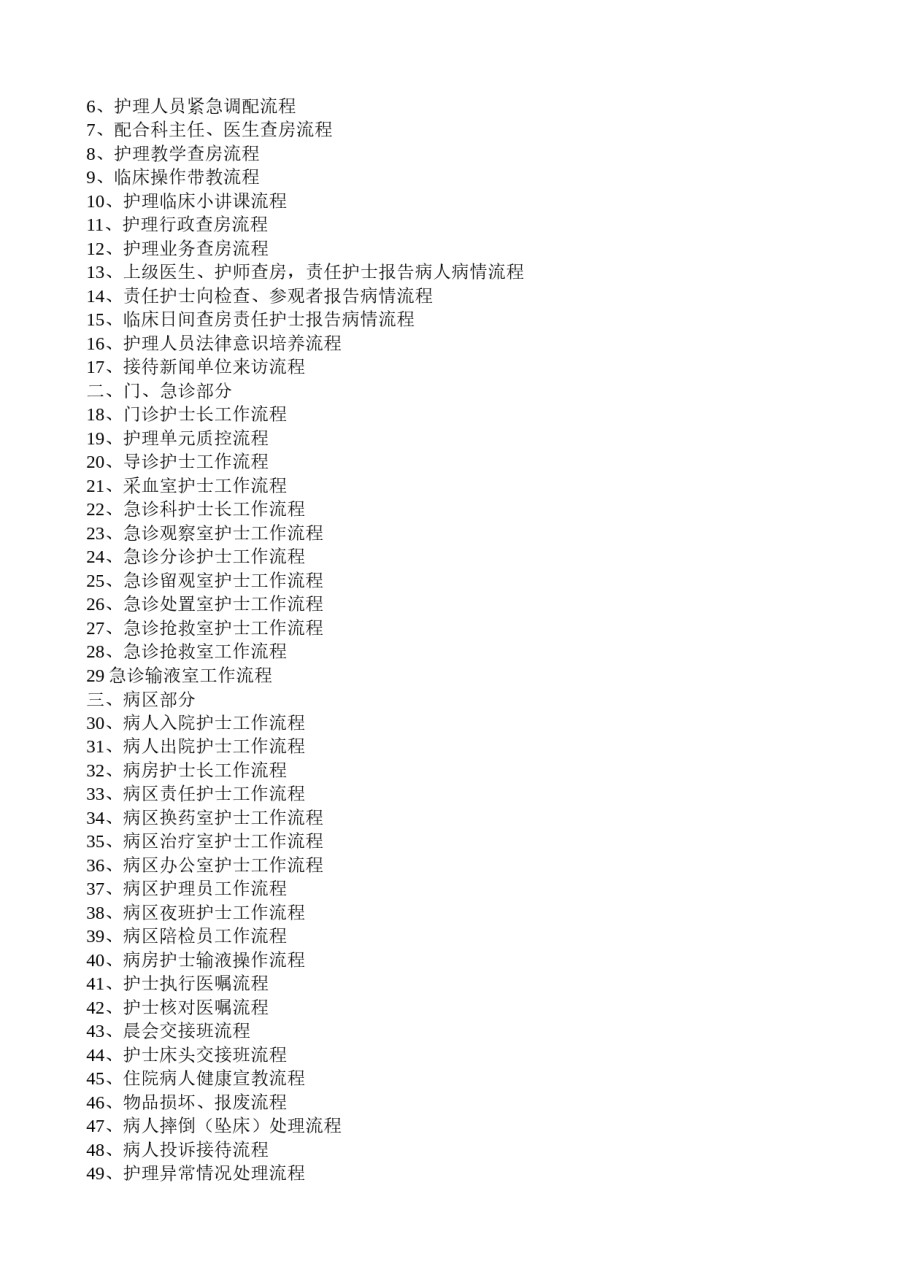 6、护理人员紧急调配流程
7、配合科主任、医生查房流程
8、护理教学查房流程
9、临床操作带教流程
10、护理临床小讲课流程
11、护理行政查房流程
12、护理业务查房流程
13、上级医生、护师查房，责任护士报告病人病情流程
14、责任护士向检查、参观者报告病情流程
15、临床日间查房责任护士报告病情流程
16、护理人员法律意识培养流程
17、接待新闻单位来访流程
二、门、急诊部分
18、门诊护士长工作流程
19、护理单元质控流程
20、导诊护士工作流程
21、采血室护士工作流程
22、急诊科护士长工作流程
23、急诊观察室护士工作流程
24、急诊分诊护士工作流程
25、急诊留观室护士工作流程
26、急诊处置室护士工作流程
27、急诊抢救室护士工作流程
28、急诊抢救室工作流程
29 急诊输液室工作流程
三、病区部分
30、病人入院护士工作流程
31、病人出院护士工作流程
32、病房护士长工作流程
33、病区责任护士工作流程
34、病区换药室护士工作流程
35、病区治疗室护士工作流程
36、病区办公室护士工作流程
37、病区护理员工作流程
38、病区夜班护士工作流程
39、病区陪检员工作流程
40、病房护士输液操作流程
41、护士执行医嘱流程
42、护士核对医嘱流程
43、晨会交接班流程
44、护士床头交接班流程
45、住院病人健康宣教流程
46、物品损坏、报废流程
47、病人摔倒（坠床）处理流程
48、病人投诉接待流程
49、护理异常情况处理流程